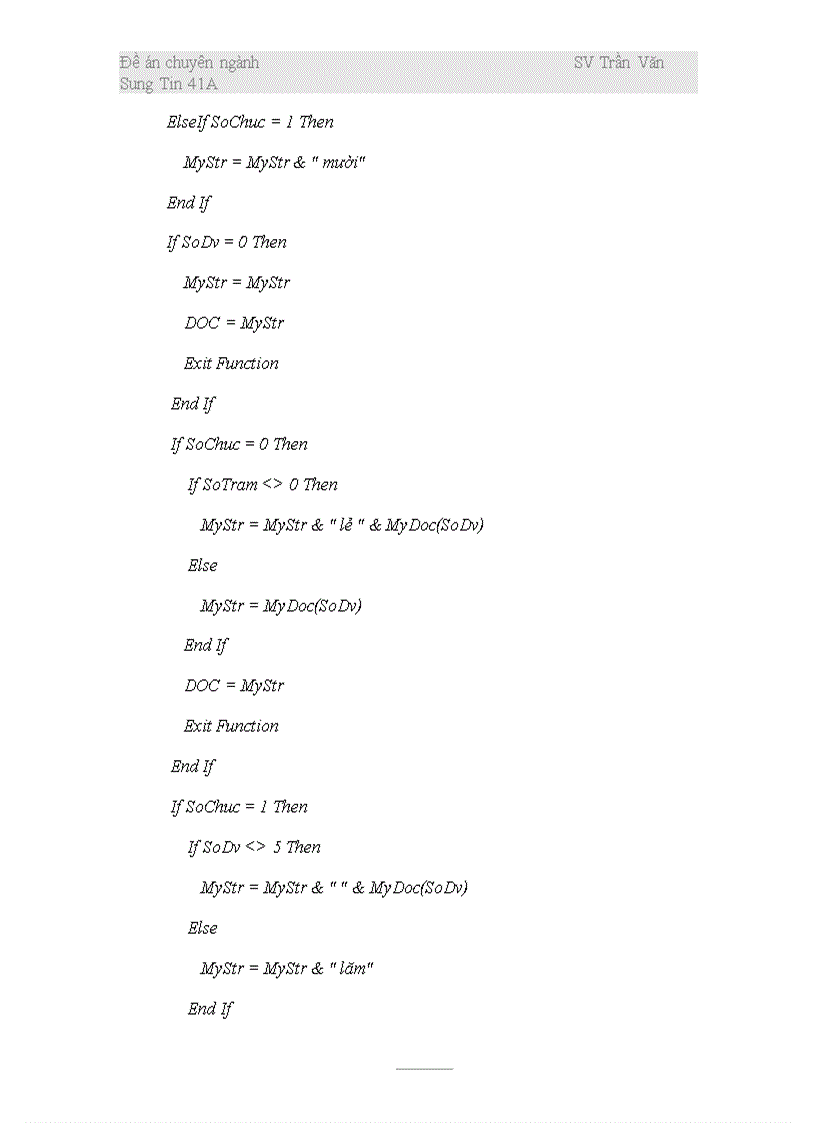 Đề án chuyên ngành SV Trần Văn Sung Tin 41A

ElseIf SoChuc = 1 Then

MyStr = MyStr & " mười"

End If

If SoDv = 0 Then

MyStr = MyStr

DOC = MyStr

Exit Function

End If

If SoChuc = 0 Then

If SoTram <> 0 Then

MyStr = MyStr & " lẻ " & MyDoc(SoDv)

Else

MyStr = MyDoc(SoDv)

End If

DOC = MyStr

Exit Function

End If

If SoChuc = 1 Then

If SoDv <> 5 Then

MyStr = MyStr & " " & MyDoc(SoDv)

Else

MyStr = MyStr & " lăm"

End If